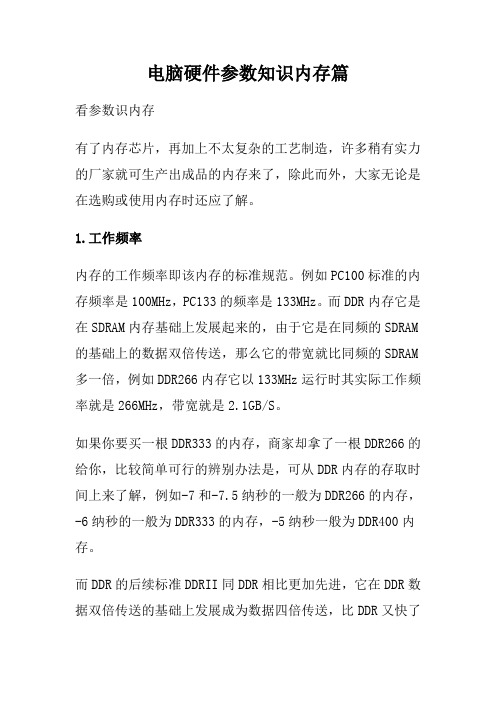 电脑硬件参数知识内存篇

看参数识内存

有了内存芯片，再加上不太复杂的工艺制造，许多稍有实力的厂家就可生产出成品的内存来了，除此而外，大家无论是在选购或使用内存时还应了解。

1.工作频率

内存的工作频率即该内存的标准规范。例如PC100标准的内存频率是100MHz，PC133的频率是133MHz。而DDR内存它是在SDRAM内存基础上发展起来的，由于它是在同频的SDRAM的基础上的数据双倍传送，那么它的带宽就比同频的SDRAM多一倍，例如DDR266内存它以133MHz运行时其实际工作频率就是266MHz，带宽就是2.1GB/S。

如果你要买一根DDR333的内存，商家却拿了一根DDR266的给你，比较简单可行的辨别办法是，可从DDR内存的存取时间上来了解，例如-7和-7.5纳秒的一般为DDR266的内存，-6纳秒的一般为DDR333的内存，-5纳秒一般为DDR400内存。

而DDR的后续标准DDRII同DDR相比更加先进，它在DDR数据双倍传送的基础上发展成为数据四倍传送，比DDR又快了